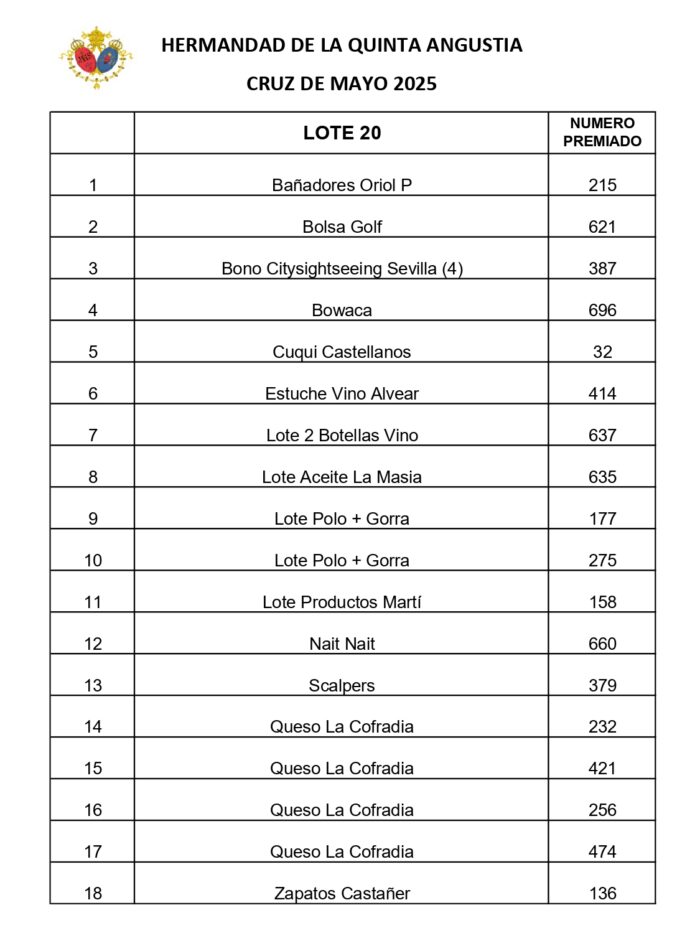 HERMANDAD DE LA QUINTA ANGUSTIA

CRUZ DE MAYO 2025

| | LOTE 20 | NUMERO PREMIADO |
|---|---|---|
| 1 | Bañadores Oriol P | 215 |
| 2 | Bolsa Golf | 621 |
| 3 | Bono Citysightseeing Sevilla (4) | 387 |
| 4 | Bowaca | 696 |
| 5 | Cuqui Castellanos | 32 |
| 6 | Estuche Vino Alvear | 414 |
| 7 | Lote 2 Botellas Vino | 637 |
| 8 | Lote Aceite La Masia | 635 |
| 9 | Lote Polo + Gorra | 177 |
| 10 | Lote Polo + Gorra | 275 |
| 11 | Lote Productos Martí | 158 |
| 12 | Nait Nait | 660 |
| 13 | Scalpers | 379 |
| 14 | Queso La Cofradia | 232 |
| 15 | Queso La Cofradia | 421 |
| 16 | Queso La Cofradia | 256 |
| 17 | Queso La Cofradia | 474 |
| 18 | Zapatos Castañer | 136 |